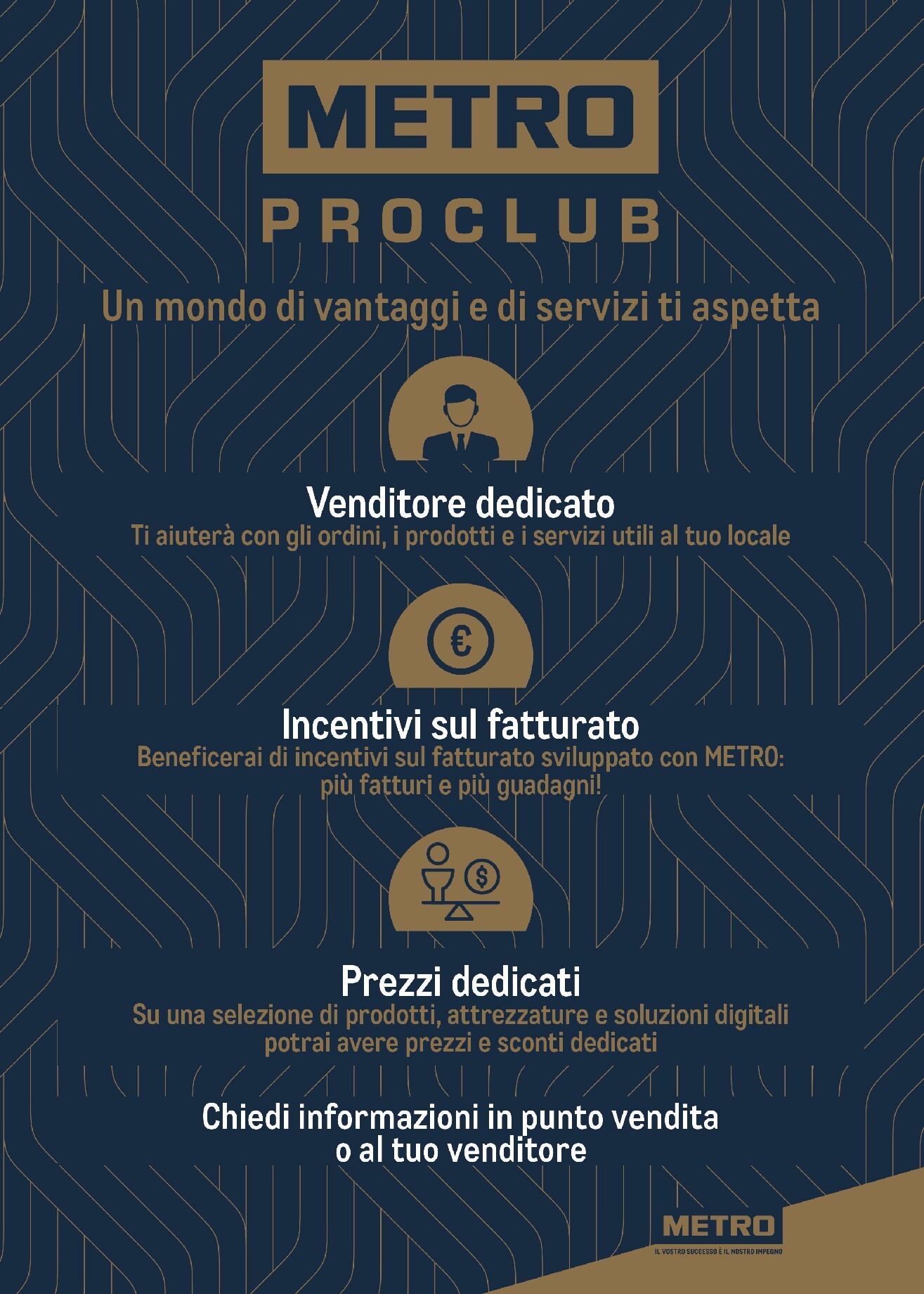 METRO

PROCLUB

Un mondo di vantaggi e di servizi ti aspetta

Venditore dedicato

Ti aiuterà con gli ordini, i prodotti e i servizi utili al tuo locale

Incentivi sul fatturato

Beneficerai di incentivi sul fatturato sviluppato con METRO: più fatturi e più guadagni!

Prezzi dedicati

Su una selezione di prodotti, attrezzature e soluzioni digitali potrai avere prezzi e sconti dedicati

Chiedi informazioni in punto vendita
o al tuo venditore

METRO
IL VOSTRO SUCCESSO È IL NOSTRO IMPEGNO